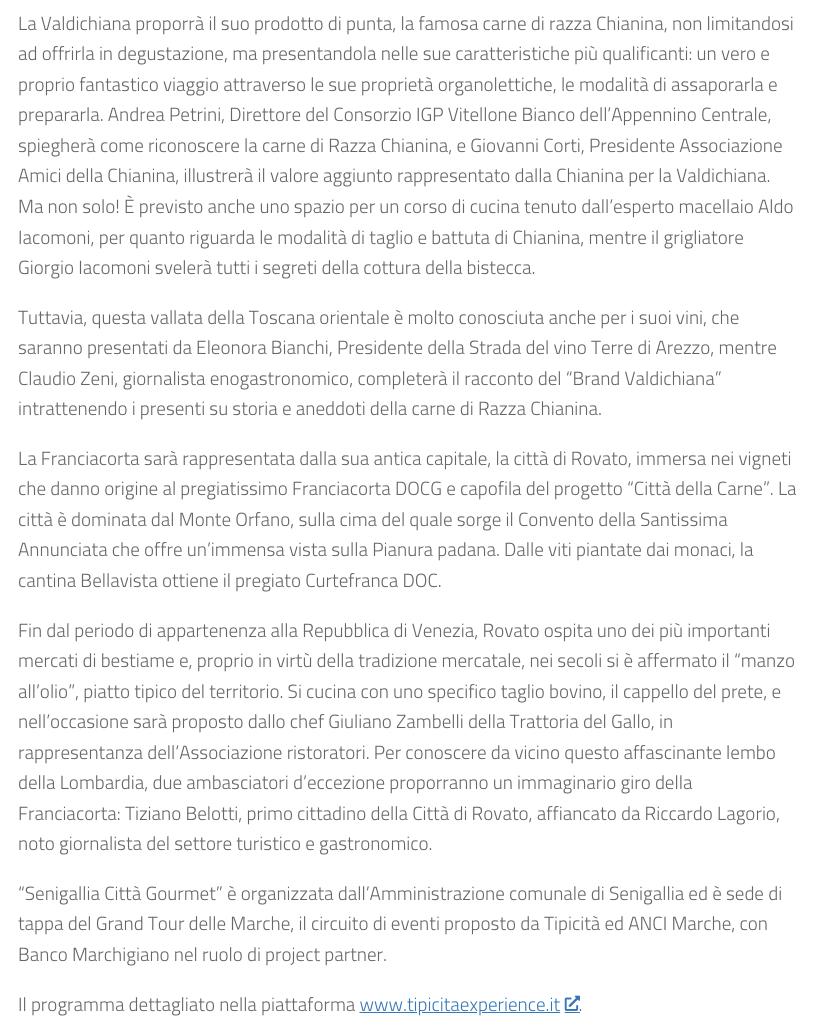 La Valdichiana proporrà il suo prodotto di punta, la famosa carne di razza Chianina, non limitandosi ad offrirla in degustazione, ma presentandola nelle sue caratteristiche più qualificanti: un vero e proprio fantastico viaggio attraverso le sue proprietà organolettiche, le modalità di assaporarla e prepararla. Andrea Petrini, Direttore del Consorzio IGP Vitellone Bianco dell'Appennino Centrale, spiegherà come riconoscere la carne di Razza Chianina, e Giovanni Corti, Presidente Associazione Amici della Chianina, illustrerà il valore aggiunto rappresentato dalla Chianina per la Valdichiana. Ma non solo! È previsto anche uno spazio per un corso di cucina tenuto dall'esperto macellaio Aldo Iacomoni, per quanto riguarda le modalità di taglio e battuta di Chianina, mentre il grigliatore Giorgio Iacomoni svelerà tutti i segreti della cottura della bistecca.

Tuttavia, questa vallata della Toscana orientale è molto conosciuta anche per i suoi vini, che saranno presentati da Eleonora Bianchi, Presidente della Strada del vino Terre di Arezzo, mentre Claudio Zeni, giornalista enogastronomico, completerà il racconto del "Brand Valdichiana" intrattenendo i presenti su storia e aneddoti della carne di Razza Chianina.

La Franciacorta sarà rappresentata dalla sua antica capitale, la città di Rovato, immersa nei vigneti che danno origine al pregiatissimo Franciacorta DOCG e capofila del progetto "Città della Carne". La città è dominata dal Monte Orfano, sulla cima del quale sorge il Convento della Santissima Annunciata che offre un'immensa vista sulla Pianura padana. Dalle viti piantate dai monaci, la cantina Bellavista ottiene il pregiato Curtefranca DOC.

Fin dal periodo di appartenenza alla Repubblica di Venezia, Rovato ospita uno dei più importanti mercati di bestiame e, proprio in virtù della tradizione mercatale, nei secoli si è affermato il "manzo all'olio", piatto tipico del territorio. Si cucina con uno specifico taglio bovino, il cappello del prete, e nell'occasione sarà proposto dallo chef Giuliano Zambelli della Trattoria del Gallo, in rappresentanza dell'Associazione ristoratori. Per conoscere da vicino questo affascinante lembo della Lombardia, due ambasciatori d'eccezione proporranno un immaginario giro della Franciacorta: Tiziano Belotti, primo cittadino della Città di Rovato, affiancato da Riccardo Lagorio, noto giornalista del settore turistico e gastronomico.

"Senigallia Città Gourmet" è organizzata dall'Amministrazione comunale di Senigallia ed è sede di tappa del Grand Tour delle Marche, il circuito di eventi proposto da Tipicità ed ANCI Marche, con Banco Marchigiano nel ruolo di project partner.

Il programma dettagliato nella piattaforma www.tipicitaexperience.it.